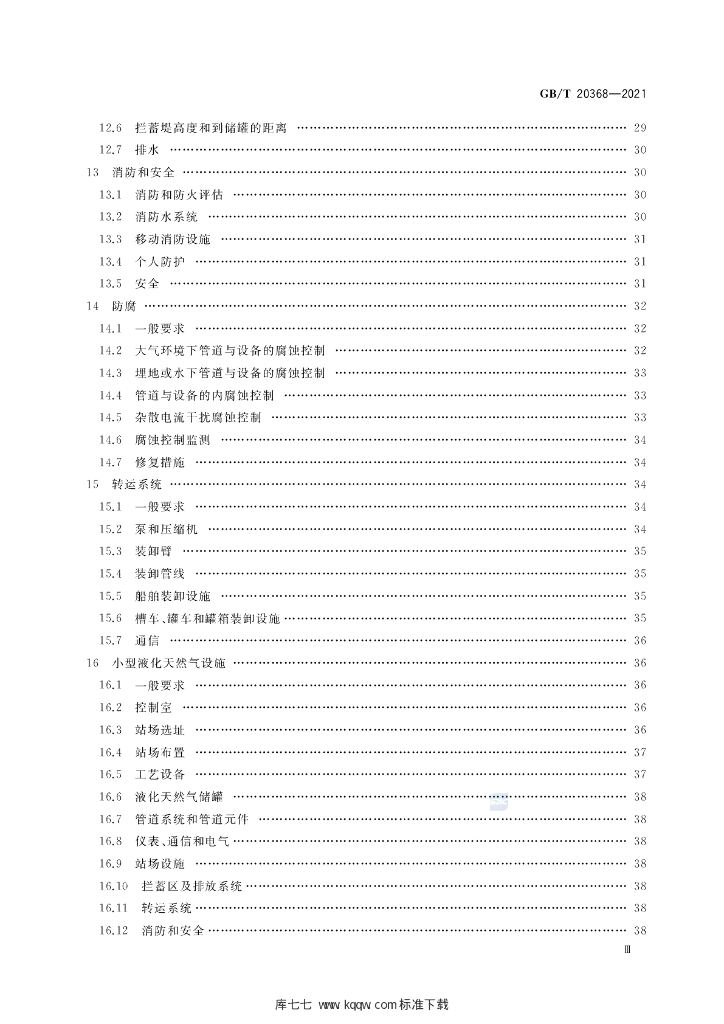 GB/T 20368—2021

12.6 拦蓄堤高度和到储罐的距离 29
12.7 排水 30
13 消防和安全 30
13.1 消防和防火评估 30
13.2 消防水系统 30
13.3 移动消防设施 31
13.4 个人防护 31
13.5 安全 31
14 防腐 32
14.1 一般要求 32
14.2 大气环境下管道与设备的腐蚀控制 32
14.3 埋地或水下管道与设备的腐蚀控制 33
14.4 管道与设备的内腐蚀控制 33
14.5 杂散电流干扰腐蚀控制 33
14.6 腐蚀控制监测 34
14.7 修复措施 34
15 转运系统 34
15.1 一般要求 34
15.2 泵和压缩机 34
15.3 装卸臂 35
15.4 装卸管线 35
15.5 船舶装卸设施 35
15.6 槽车、罐车和罐箱装卸设施 35
15.7 通信 36
16 小型液化天然气设施 36
16.1 一般要求 36
16.2 控制室 36
16.3 站场选址 36
16.4 站场布置 37
16.5 工艺设备 37
16.6 液化天然气储罐 38
16.7 管道系统和管道元件 38
16.8 仪表、通信和电气 38
16.9 站场设施 38
16.10 拦蓄区及排放系统 38
16.11 转运系统 38
16.12 消防和安全 38

Ⅲ

库七七 www.kqqw.com标准下载